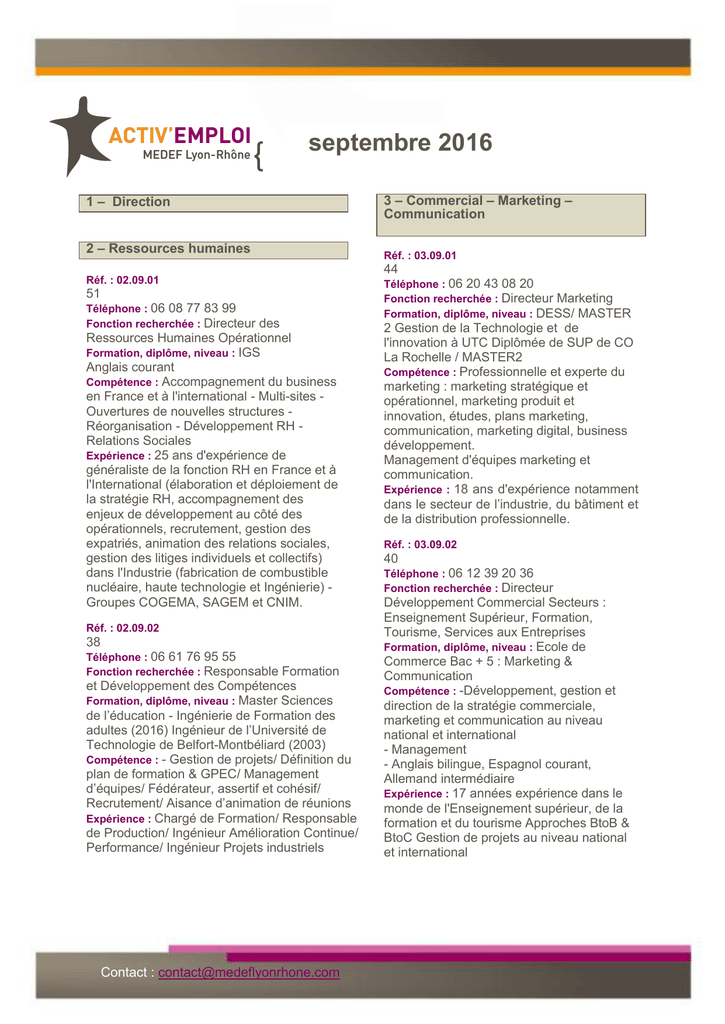 ACTIV'EMPLOI
MEDEF Lyon-Rhône

septembre 2016

1 – Direction

2 – Ressources humaines

Réf. : 02.09.01
51
Téléphone : 06 08 77 83 99
Fonction recherchée : Directeur des Ressources Humaines Opérationnel
Formation, diplôme, niveau : IGS
Anglais courant
Compétence : Accompagnement du business en France et à l'international - Multi-sites - Ouvertures de nouvelles structures - Réorganisation - Développement RH - Relations Sociales
Expérience : 25 ans d'expérience de généraliste de la fonction RH en France et à l'International (élaboration et déploiement de la stratégie RH, accompagnement des enjeux de développement au côté des opérationnels, recrutement, gestion des expatriés, animation des relations sociales, gestion des litiges individuels et collectifs) dans l'Industrie (fabrication de combustible nucléaire, haute technologie et Ingénierie) - Groupes COGEMA, SAGEM et CNIM.

Réf. : 02.09.02
38
Téléphone : 06 61 76 95 55
Fonction recherchée : Responsable Formation et Développement des Compétences
Formation, diplôme, niveau : Master Sciences de l'éducation - Ingénierie de Formation des adultes (2016) Ingénieur de l'Université de Technologie de Belfort-Montbéliard (2003)
Compétence : - Gestion de projets/ Définition du plan de formation & GPEC/ Management d'équipes/ Fédérateur, assertif et cohésif/ Recrutement/ Aisance d'animation de réunions
Expérience : Chargé de Formation/ Responsable de Production/ Ingénieur Amélioration Continue/ Performance/ Ingénieur Projets industriels

3 – Commercial – Marketing – Communication

Réf. : 03.09.01
44
Téléphone : 06 20 43 08 20
Fonction recherchée : Directeur Marketing
Formation, diplôme, niveau : DESS/ MASTER 2 Gestion de la Technologie et de l'innovation à UTC Diplômée de SUP de CO La Rochelle / MASTER2
Compétence : Professionnelle et experte du marketing : marketing stratégique et opérationnel, marketing produit et innovation, études, plans marketing, communication, marketing digital, business développement.
Management d'équipes marketing et communication.
Expérience : 18 ans d'expérience notamment dans le secteur de l'industrie, du bâtiment et de la distribution professionnelle.

Réf. : 03.09.02
40
Téléphone : 06 12 39 20 36
Fonction recherchée : Directeur Développement Commercial Secteurs : Enseignement Supérieur, Formation, Tourisme, Services aux Entreprises
Formation, diplôme, niveau : Ecole de Commerce Bac + 5 : Marketing & Communication
Compétence : -Développement, gestion et direction de la stratégie commerciale, marketing et communication au niveau national et international
- Management
- Anglais bilingue, Espagnol courant, Allemand intermédiaire
Expérience : 17 années expérience dans le monde de l'Enseignement supérieur, de la formation et du tourisme Approches BtoB & BtoC Gestion de projets au niveau national et international

Contact : contact@medeflyonrhone.com